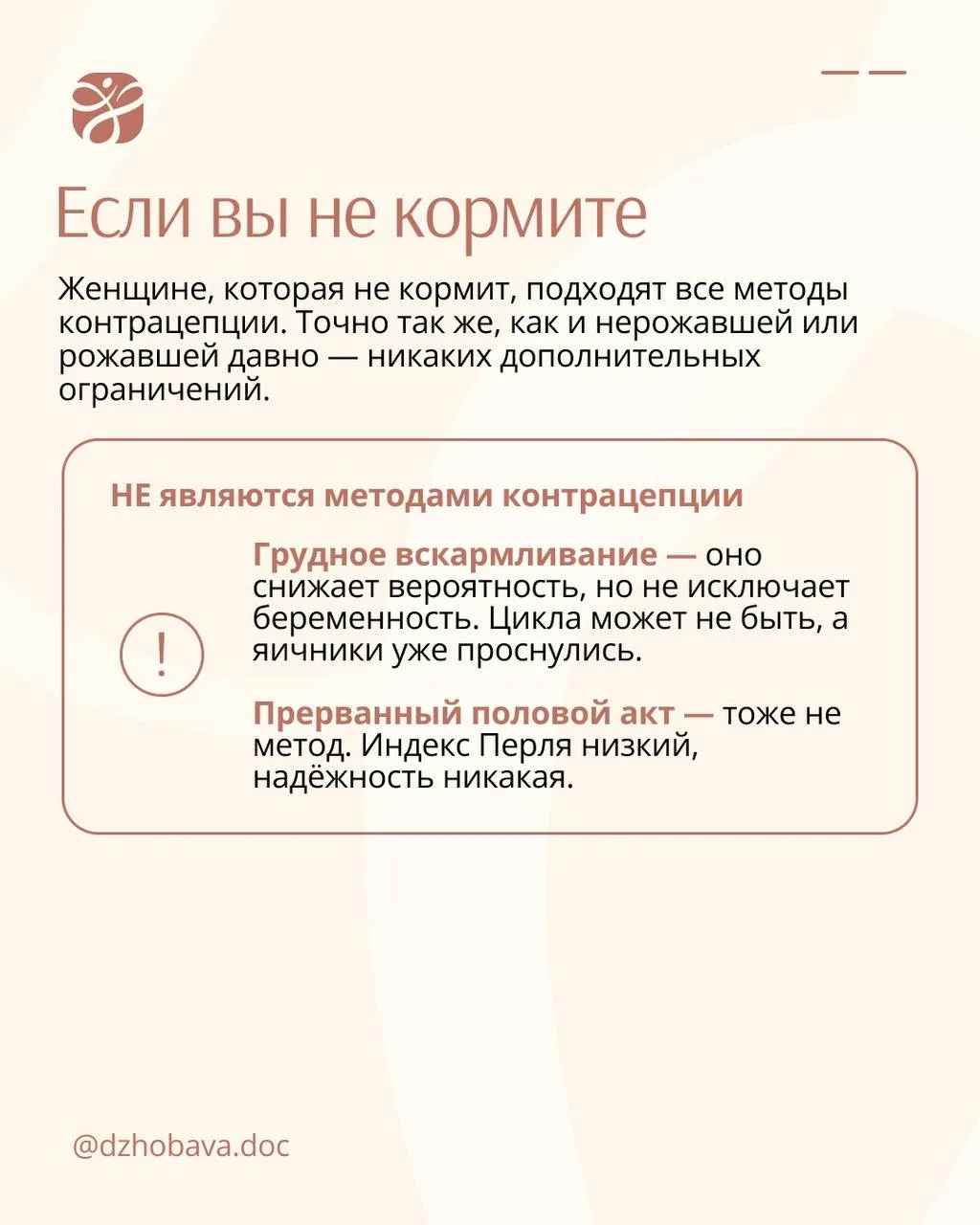 Если вы не кормите

Женщине, которая не кормит, подходят все методы контрацепции. Точно так же, как и нерожавшей или рожавшей давно — никаких дополнительных ограничений.

НЕ являются методами контрацепции

!

Грудное вскармливание — оно снижает вероятность, но не исключает беременность. Цикла может не быть, а яичники уже проснулись.

Прерванный половой акт — тоже не метод. Индекс Перля низкий, надёжность никакая.

@dzhobava.doc